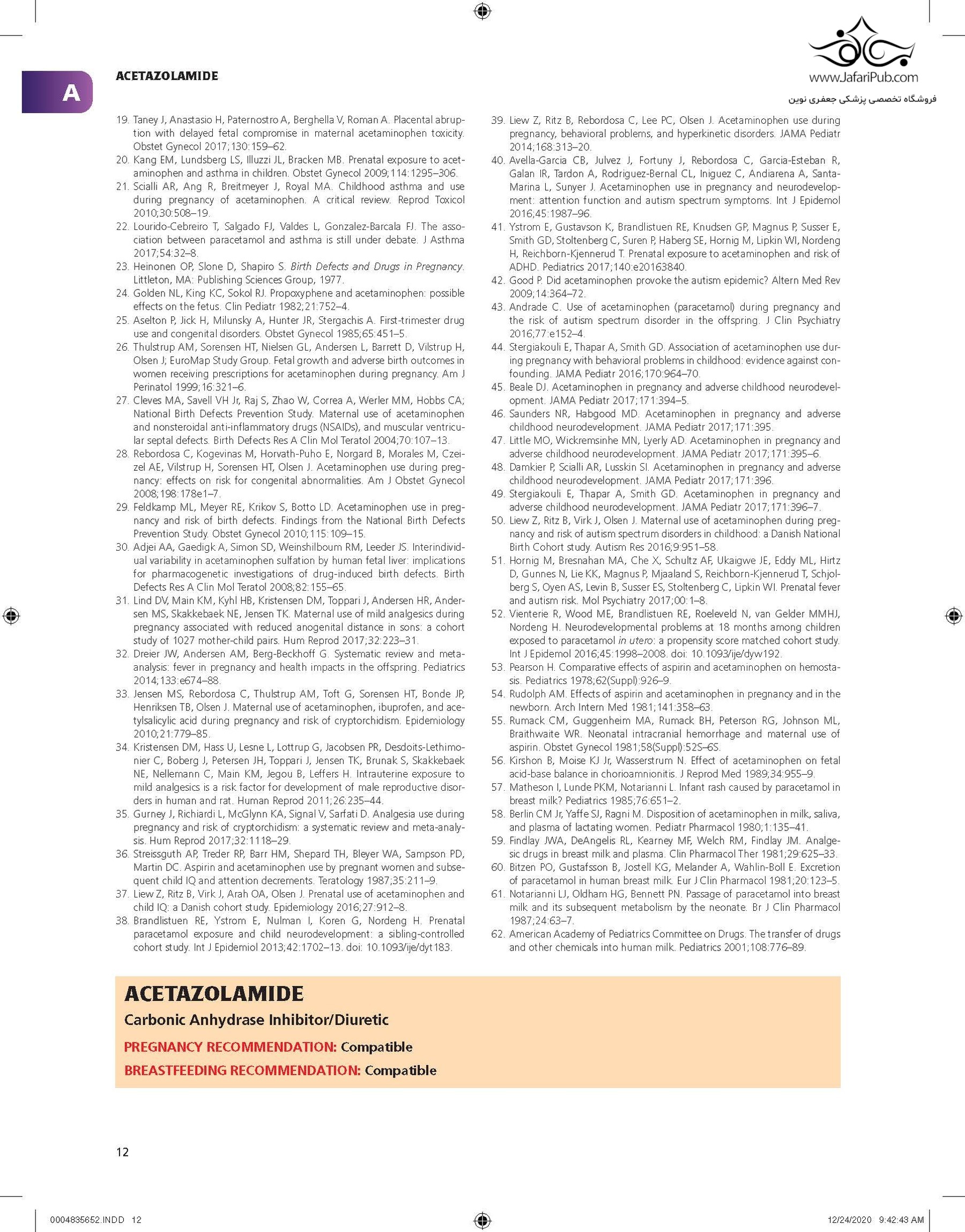 A

ACETAZOLAMIDE

www.JafariPub.com
فروشگاه تخصصی پزشکی جعفری نوین

19. Taney J, Anastasio H, Paternostro A, Berghella V, Roman A. Placental abruption with delayed fetal compromise in maternal acetaminophen toxicity. Obstet Gynecol 2017;130:159–62.
20. Kang EM, Lundsberg LS, Illuzzi JL, Bracken MB. Prenatal exposure to acetaminophen and asthma in children. Obstet Gynecol 2009;114:1295–306.
21. Scialli AR, Ang R, Breitmeyer J, Royal MA. Childhood asthma and use during pregnancy of acetaminophen. A critical review. Reprod Toxicol 2010;30:508–19.
22. Lourido-Cebreiro T, Salgado FJ, Valdes L, Gonzalez-Barcala FJ. The association between paracetamol and asthma is still under debate. J Asthma 2017;54:32–8.
23. Heinonen OP, Slone D, Shapiro S. Birth Defects and Drugs in Pregnancy. Littleton, MA: Publishing Sciences Group, 1977.
24. Golden NL, King KC, Sokol RJ. Propoxyphene and acetaminophen: possible effects on the fetus. Clin Pediatr 1982;21:752–4.
25. Aselton P, Jick H, Milunsky A, Hunter JR, Stergachis A. First-trimester drug use and congenital disorders. Obstet Gynecol 1985;65:451–5.
26. Thulstrup AM, Sorensen HT, Nielsen GL, Andersen L, Barrett D, Vilstrup H, Olsen J; EuroMap Study Group. Fetal growth and adverse birth outcomes in women receiving prescriptions for acetaminophen during pregnancy. Am J Perinatol 1999;16:321–6.
27. Cleves MA, Savell VH Jr, Raj S, Zhao W, Correa A, Werler MM, Hobbs CA; National Birth Defects Prevention Study. Maternal use of acetaminophen and nonsteroidal anti-inflammatory drugs (NSAIDs), and muscular ventricular septal defects. Birth Defects Res A Clin Mol Teratol 2004;70:107–13.
28. Rebordosa C, Kogevinas M, Horvath-Puho E, Norgard B, Morales M, Czeizel AE, Vilstrup H, Sorensen HT, Olsen J. Acetaminophen use during pregnancy: effects on risk for congenital abnormalities. Am J Obstet Gynecol 2008;198:178e1–7.
29. Feldkamp ML, Meyer RE, Krikov S, Botto LD. Acetaminophen use in pregnancy and risk of birth defects. Findings from the National Birth Defects Prevention Study. Obstet Gynecol 2010;115:109–15.
30. Adjei AA, Gaedigk A, Simon SD, Weinshilboum RM, Leeder JS. Interindividual variability in acetaminophen sulfation by human fetal liver: implications for pharmacogenetic investigations of drug-induced birth defects. Birth Defects Res A Clin Mol Teratol 2008;82:155–65.
31. Lind DV, Main KM, Kyhl HB, Kristensen DM, Toppari J, Andersen HR, Andersen MS, Skakkebaek NE, Jensen TK. Maternal use of mild analgesics during pregnancy associated with reduced anogenital distance in sons: a cohort study of 1027 mother-child pairs. Hum Reprod 2017;32:223–31.
32. Dreier JW, Andersen AM, Berg-Beckhoff G. Systematic review and meta-analysis: fever in pregnancy and health impacts in the offspring. Pediatrics 2014;133:e674–88.
33. Jensen MS, Rebordosa C, Thulstrup AM, Toft G, Sorensen HT, Bonde JP, Henriksen TB, Olsen J. Maternal use of acetaminophen, ibuprofen, and acetylsalicylic acid during pregnancy and risk of cryptorchidism. Epidemiology 2010;21:779–85.
34. Kristensen DM, Hass U, Lesne L, Lottrup G, Jacobsen PR, Desdoits-Lethimonier C, Boberg J, Petersen JH, Toppari J, Jensen TK, Brunak S, Skakkebaek NE, Nellemann C, Main KM, Jegou B, Leffers H. Intrauterine exposure to mild analgesics is a risk factor for development of male reproductive disorders in human and rat. Human Reprod 2011;26:235–44.
35. Gurney J, Richiardi L, McGlynn KA, Signal V, Sarfati D. Analgesia use during pregnancy and risk of cryptorchidism: a systematic review and meta-analysis. Hum Reprod 2017;32:1118–29.
36. Streissguth AP, Treder RP, Barr HM, Shepard TH, Bleyer WA, Sampson PD, Martin DC. Aspirin and acetaminophen use by pregnant women and subsequent child IQ and attention decrements. Teratology 1987;35:211–9.
37. Liew Z, Ritz B, Virk J, Arah OA, Olsen J. Prenatal use of acetaminophen and child IQ: a Danish cohort study. Epidemiology 2016;27:912–8.
38. Brandlistuen RE, Ystrom E, Nulman I, Koren G, Nordeng H. Prenatal paracetamol exposure and child neurodevelopment: a sibling-controlled cohort study. Int J Epidemiol 2013;42:1702–13. doi: 10.1093/ije/dyt183.
39. Liew Z, Ritz B, Rebordosa C, Lee PC, Olsen J. Acetaminophen use during pregnancy, behavioral problems, and hyperkinetic disorders. JAMA Pediatr 2014;168:313–20.
40. Avella-Garcia CB, Julvez J, Fortuny J, Rebordosa C, Garcia-Esteban R, Galan IR, Tardon A, Rodriguez-Bernal CL, Iniguez C, Andiarena A, Santa-Marina L, Sunyer J. Acetaminophen use in pregnancy and neurodevelopment: attention function and autism spectrum symptoms. Int J Epidemol 2016;45:1987–96.
41. Ystrom E, Gustavson K, Brandlistuen RE, Knudsen GP, Magnus P, Susser E, Smith GD, Stoltenberg C, Suren P, Haberg SE, Hornig M, Lipkin WI, Nordeng H, Reichborn-Kjennerud T. Prenatal exposure to acetaminophen and risk of ADHD. Pediatrics 2017;140:e20163840.
42. Good P. Did acetaminophen provoke the autism epidemic? Altern Med Rev 2009;14:364–72.
43. Andrade C. Use of acetaminophen (paracetamol) during pregnancy and the risk of autism spectrum disorder in the offspring. J Clin Psychiatry 2016;77:e152–4.
44. Stergiakouli E, Thapar A, Smith GD. Association of acetaminophen use during pregnancy with behavioral problems in childhood: evidence against confounding. JAMA Pediatr 2016;170:964–70.
45. Beale DJ. Acetaminophen in pregnancy and adverse childhood neurodevelopment. JAMA Pediatr 2017;171:394–5.
46. Saunders NR, Habgood MD. Acetaminophen in pregnancy and adverse childhood neurodevelopment. JAMA Pediatr 2017;171:395.
47. Little MO, Wickremsinhe MN, Lyerly AD. Acetaminophen in pregnancy and adverse childhood neurodevelopment. JAMA Pediatr 2017;171:395–6.
48. Damkier P, Scialli AR, Lusskin SI. Acetaminophen in pregnancy and adverse childhood neurodevelopment. JAMA Pediatr 2017;171:396.
49. Stergiakouli E, Thapar A, Smith GD. Acetaminophen in pregnancy and adverse childhood neurodevelopment. JAMA Pediatr 2017;171:396–7.
50. Liew Z, Ritz B, Virk J, Olsen J. Maternal use of acetaminophen during pregnancy and risk of autism spectrum disorders in childhood: a Danish National Birth Cohort study. Autism Res 2016;9:951–58.
51. Hornig M, Bresnahan MA, Che X, Schultz AF, Ukaigwe JE, Eddy ML, Hirtz D, Gunnes N, Lie KK, Magnus P, Mjaaland S, Reichborn-Kjennerud T, Schjolberg S, Oyen AS, Levin B, Susser ES, Stoltenberg C, Lipkin WI. Prenatal fever and autism risk. Mol Psychiatry 2017;00:1–8.
52. Vienterie R, Wood ME, Brandlistuen RE, Roeleveld N, van Gelder MMHJ, Nordeng H. Neurodevelopmental problems at 18 months among children exposed to paracetamol in utero: a propensity score matched cohort study. Int J Epidemol 2016;45:1998–2008. doi: 10.1093/ije/dyw192.
53. Pearson H. Comparative effects of aspirin and acetaminophen on hemostasis. Pediatrics 1978;62(Suppl):926–9.
54. Rudolph AM. Effects of aspirin and acetaminophen in pregnancy and in the newborn. Arch Intern Med 1981;141:358–63.
55. Rumack CM, Guggenheim MA, Rumack BH, Peterson RG, Johnson ML, Braithwaite WR. Neonatal intracranial hemorrhage and maternal use of aspirin. Obstet Gynecol 1981;58(Suppl):52S–6S.
56. Kirshon B, Moise KJ Jr, Wasserstrum N. Effect of acetaminophen on fetal acid-base balance in chorioamnionitis. J Reprod Med 1989;34:955–9.
57. Matheson I, Lunde PKM, Notarianni L. Infant rash caused by paracetamol in breast milk? Pediatrics 1985;76:651–2.
58. Berlin CM Jr, Yaffe SJ, Ragni M. Disposition of acetaminophen in milk, saliva, and plasma of lactating women. Pediatr Pharmacol 1980;1:135–41.
59. Findlay JWA, DeAngelis RL, Kearney MF, Welch RM, Findlay JM. Analgesic drugs in breast milk and plasma. Clin Pharmacol Ther 1981;29:625–33.
60. Bitzen PO, Gustafsson B, Jostell KG, Melander A, Wahlin-Boll E. Excretion of paracetamol in human breast milk. Eur J Clin Pharmacol 1981;20:123–5.
61. Notarianni LJ, Oldham HG, Bennett PN. Passage of paracetamol into breast milk and its subsequent metabolism by the neonate. Br J Clin Pharmacol 1987;24:63–7.
62. American Academy of Pediatrics Committee on Drugs. The transfer of drugs and other chemicals into human milk. Pediatrics 2001;108:776–89.

ACETAZOLAMIDE
Carbonic Anhydrase Inhibitor/Diuretic
PREGNANCY RECOMMENDATION: Compatible
BREASTFEEDING RECOMMENDATION: Compatible

12

0004835652.INDD 12
12/24/2020 9:42:43 AM